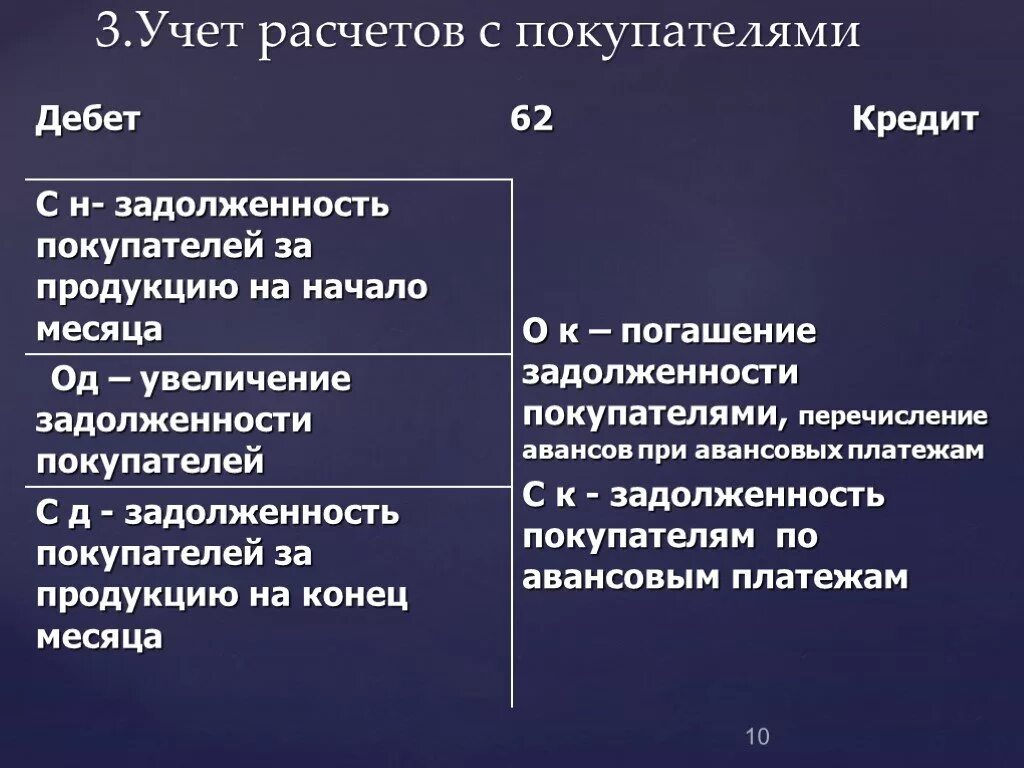 3.Учет расчетов с покупателями

Дебет

62

Кредит

С н- задолженность покупателей за продукцию на начало месяца

Од – увеличение задолженности покупателей

С д - задолженность покупателей за продукцию на конец месяца

О к – погашение задолженности покупателями, перечисление авансов при авансовых платежам

С к - задолженность покупателям по авансовым платежам

10